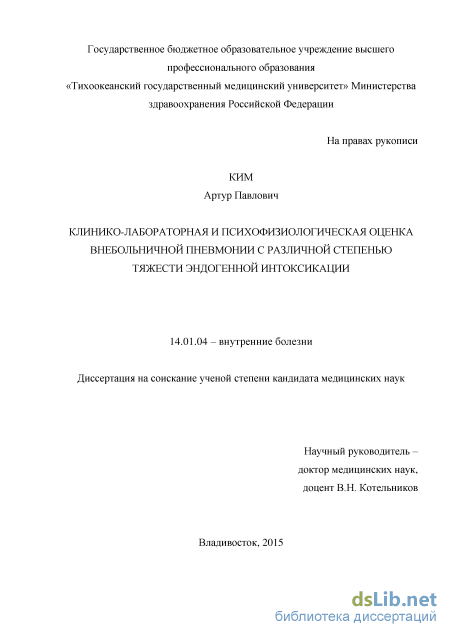 Государственное бюджетное образовательное учреждение высшего профессионального образования
«Тихоокеанский государственный медицинский университет» Министерства здравоохранения Российской Федерации

На правах рукописи

КИМ
Артур Павлович

КЛИНИКО-ЛАБОРАТОРНАЯ И ПСИХОФИЗИОЛОГИЧЕСКАЯ ОЦЕНКА ВНЕБОЛЬНИЧНОЙ ПНЕВМОНИИ С РАЗЛИЧНОЙ СТЕПЕНЬЮ ТЯЖЕСТИ ЭНДОГЕННОЙ ИНТОКСИКАЦИИ

14.01.04 – внутренние болезни

Диссертация на соискание ученой степени кандидата медицинских наук

Научный руководитель –
доктор медицинских наук,
доцент В.Н. Котельников

Владивосток, 2015

dsLib.net
библиотека диссертаций